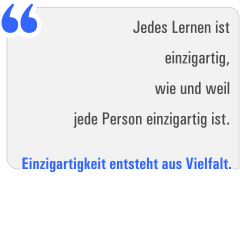 “

Jedes Lernen ist einzigartig, wie und weil jede Person einzigartig ist.

Einzigartigkeit entsteht aus Vielfalt.